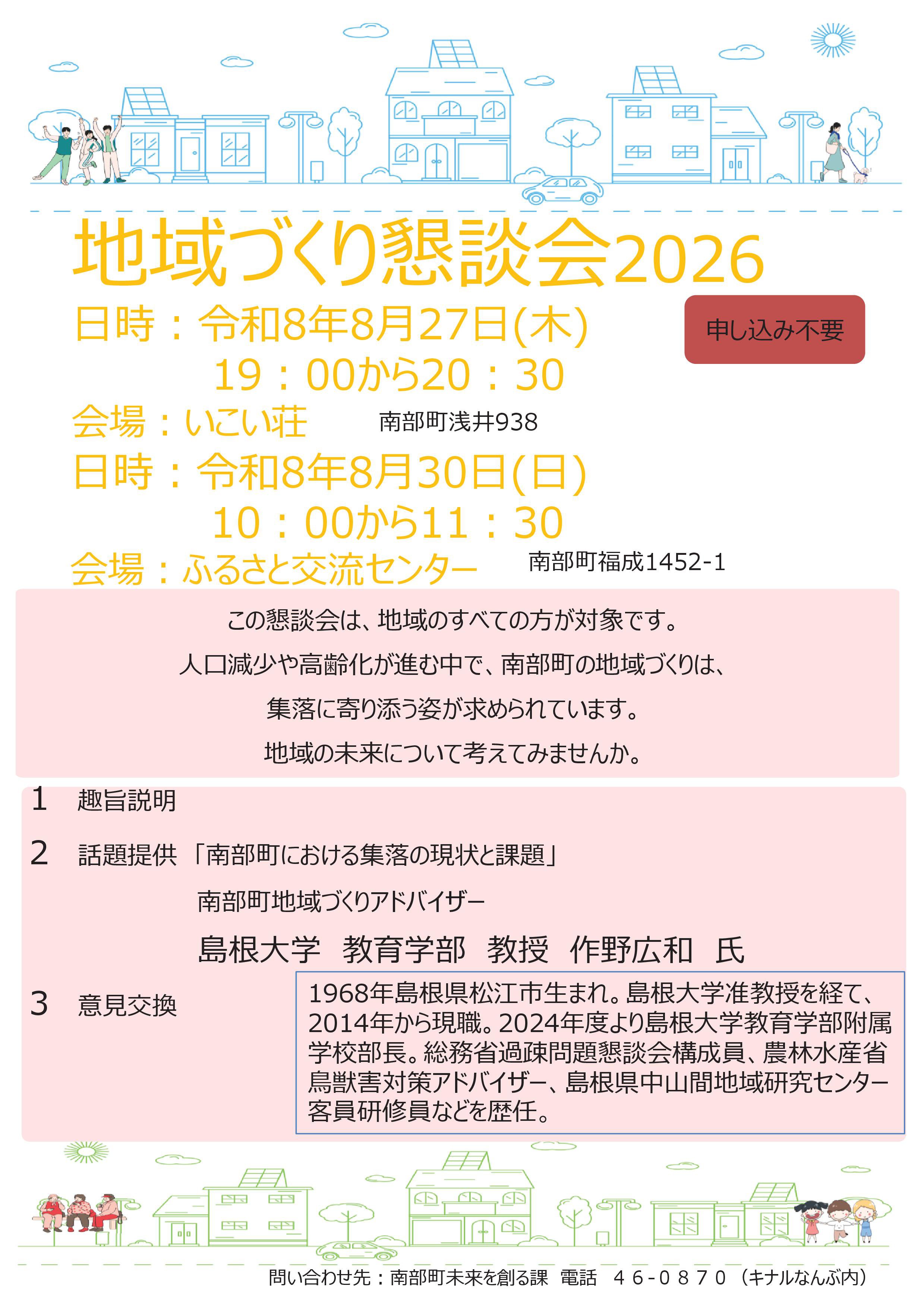 地域づくり懇談会2026

日時：令和8年8月27日(木)
19：00から20：30

申し込み不要

会場：いこい荘 南部町浅井938

日時：令和8年8月30日(日)
10：00から11：30

会場：ふるさと交流センター 南部町福成1452-1

この懇談会は、地域のすべての方が対象です。
人口減少や高齢化が進む中で、南部町の地域づくりは、
集落に寄り添う姿が求められています。
地域の未来について考えてみませんか。

1 趣旨説明

2 話題提供 「南部町における集落の現状と課題」
南部町地域づくりアドバイザー
島根大学 教育学部 教授 作野広和 氏

3 意見交換

1968年島根県松江市生まれ。島根大学准教授を経て、2014年から現職。2024年度より島根大学教育学部附属学校部長。総務省過疎問題懇談会構成員、農林水産省鳥獣害対策アドバイザー、島根県中山間地域研究センター客員研修員などを歴任。

問い合わせ先：南部町未来を創る課 電話 46-0870（キナルなんぶ内）